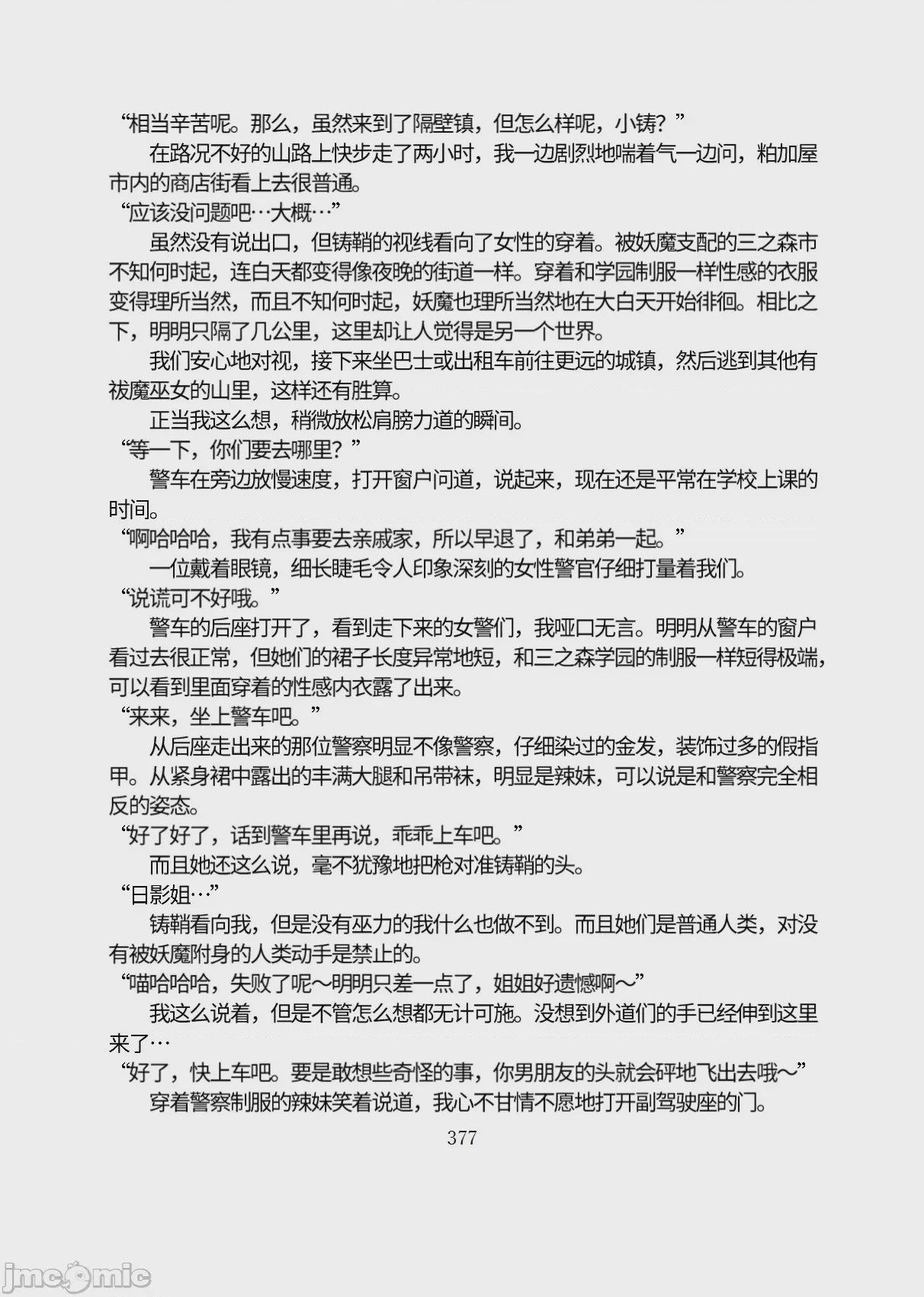 “相当辛苦呢。那么，虽然来到了隔壁镇，但怎么样呢，小铸？”

在路况不好的山路上快步走了两小时，我一边剧烈地喘着气一边问，粕加屋市内的商店街看上去很普通。

“应该没问题吧…大概…”

虽然没有说出口，但铸鞘的视线看向了女性的穿着。被妖魔支配的三之森市不知何时起，连白天都变得像夜晚的街道一样。穿着和学园制服一样性感的衣服变得理所当然，而且不知何时起，妖魔也理所当然地在大白天开始徘徊。相比之下，明明只隔了几公里，这里却让人觉得是另一个世界。

我们安心地对视，接下来坐巴士或出租车前往更远的城镇，然后逃到其他有祓魔巫女的山里，这样还有胜算。

正当我这么想，稍微放松肩膀力道的瞬间。

“等一下，你们要去哪里？”

警车在旁边放慢速度，打开窗户问道，说起来，现在还是平常在学校上课的时间。

“啊哈哈哈，我有点事要去亲戚家，所以早退了，和弟弟一起。”

一位戴着眼镜，细长睫毛令人印象深刻的女性警官仔细打量着我们。

“说谎可不好哦。”

警车的后座打开了，看到走下来的女警们，我哑口无言。明明从警车的窗户看过去很正常，但她们的裙子长度异常地短，和三之森学园的制服一样短得极端，可以看到里面穿着的性感内衣露了出来。

“来来，坐上警车吧。”

从后座走出来的那位警察明显不像警察，仔细染过的金发，装饰过多的假指甲。从紧身裙中露出的丰满大腿和吊带袜，明显是辣妹，可以说是和警察完全相反的姿态。

“好了好了，话到警车里再说，乖乖上车吧。”

而且她还这么说，毫不犹豫地把枪对准铸鞘的头。

“日影姐…”

铸鞘看向我，但是没有巫力的我什么也做不到。而且她们是普通人类，对没有被妖魔附身的人类动手是禁止的。

“喵哈哈哈，失败了呢～明明只差一点了，姐姐好遗憾啊～”

我这么说着，但是不管怎么想都无计可施。没想到外道们的手已经伸到这里来了…

“好了，快上车吧。要是敢想些奇怪的事，你男朋友的头就会砰地飞出去哦～”

穿着警察制服的辣妹笑着说道，我心不甘情不愿地打开副驾驶座的门。

377

jmcomic